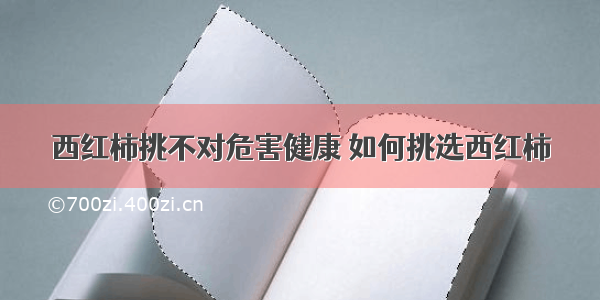 西红柿挑不对危害健康 如何挑选西红柿

©700zi.400zi.cn